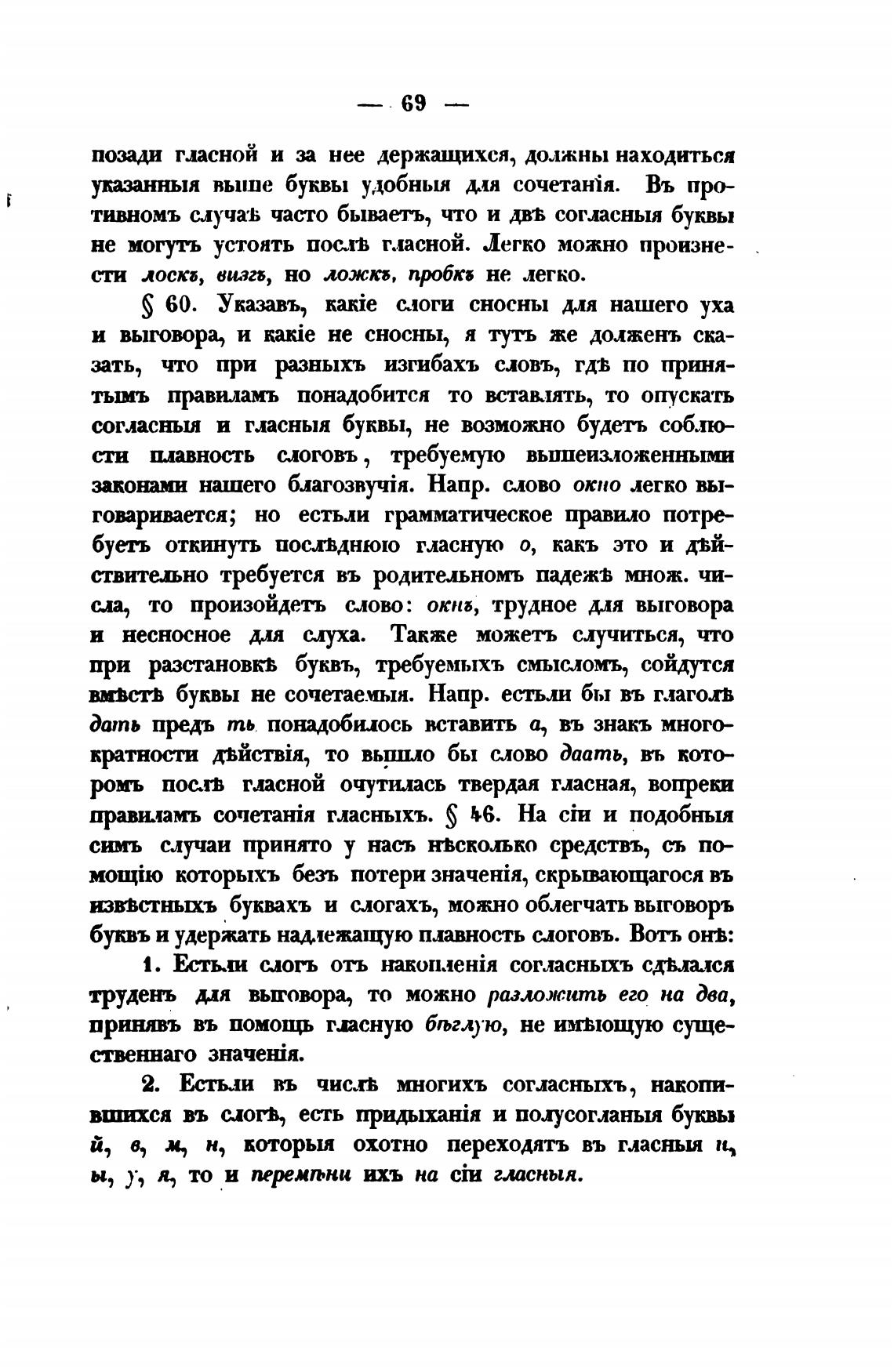 — 69 —

позади гласной и за нее держащихся, должны находиться указанныя выше буквы удобныя для сочетанія. Въ противномъ случаѣ часто бываетъ, что и двѣ согласныя буквы не могутъ устоять послѣ гласной. Легко можно произнести лоскъ, визгъ, но ложкъ, пробкъ не легко.

§ 60. Указавъ, какіе слоги сносны для нашего уха и выговора, и какіе не сносны, я тутъ же долженъ сказать, что при разныхъ изгибахъ словъ, гдѣ по принятымъ правиламъ понадобится то вставлять, то опускать согласныя и гласныя буквы, не возможно будетъ соблюсти плавность слоговъ, требуемую вышеизложенными законами нашего благозвучія. Напр. слово окно легко выговаривается; но естьли грамматическое правило потребуетъ откинуть послѣднюю гласную о, какъ это и дѣйствительно требуется въ родительномъ падежѣ множ. числа, то произойдетъ слово: окнъ, трудное для выговора и несносное для слуха. Также можетъ случиться, что при разстановкѣ буквъ, требуемыхъ смысломъ, сойдутся вмѣстѣ буквы не сочетаемыя. Напр. естьли бы въ глаголѣ дать предъ ть понадобилось вставить а, въ знакъ многократности дѣйствія, то вышло бы слово даать, въ которомъ послѣ гласной очутилась твердая гласная, вопреки правиламъ сочетанія гласныхъ. § 46. На сіи и подобныя симъ случаи принято у насъ нѣсколько средствъ, съ помощію которыхъ безъ потери значенія, скрывающагося въ извѣстныхъ буквахъ и слогахъ, можно облегчать выговоръ буквъ и удержать надлежащую плавность слоговъ. Вотъ онѣ:

1. Естьли слогъ отъ накопленія согласныхъ сдѣлался труденъ для выговора, то можно разложить его на два, принявъ въ помощь гласную бѣглую, не имѣющую существеннаго значенія.

2. Естьли въ числѣ многихъ согласныхъ, накопившихся въ слогѣ, есть придыханія и полусогланыя буквы й, в, м, н, которыя охотно переходятъ въ гласныя и, ы, у, я, то и перемѣни ихъ на сіи гласныя.